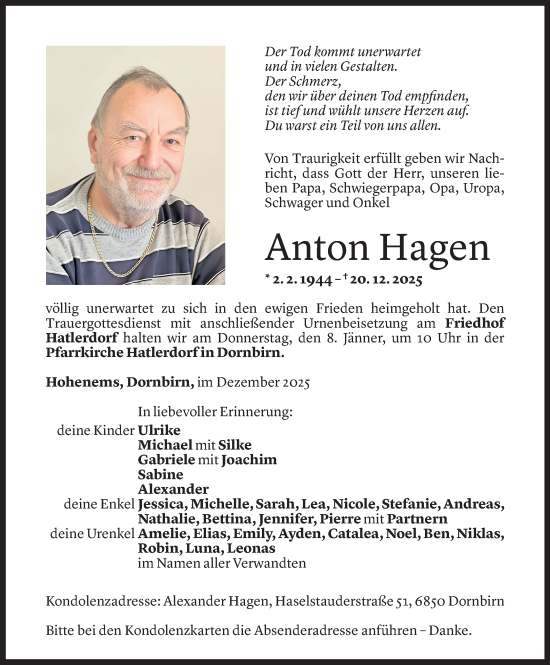 Der Tod kommt unerwartet
und in vielen Gestalten.
Der Schmerz,
den wir über deinen Tod empfinden,
ist tief und wühlt unsere Herzen auf.
Du warst ein Teil von uns allen.

Von Traurigkeit erfüllt geben wir Nachricht, dass Gott der Herr, unseren lieben Papa, Schwiegerpapa, Opa, Uropa, Schwager und Onkel

Anton Hagen

* 2. 2. 1944 – † 20. 12. 2025

völlig unerwartet zu sich in den ewigen Frieden heimgeholt hat. Den Trauergottesdienst mit anschließender Urnenbeisetzung am Friedhof Hatlerdorf halten wir am Donnerstag, den 8. Jänner, um 10 Uhr in der Pfarrkirche Hatlerdorf in Dornbirn.

Hohenems, Dornbirn, im Dezember 2025

In liebevoller Erinnerung:
deine Kinder Ulrike
Michael mit Silke
Gabriele mit Joachim
Sabine
Alexander
deine Enkel Jessica, Michelle, Sarah, Lea, Nicole, Stefanie, Andreas, Nathalie, Bettina, Jennifer, Pierre mit Partnern
deine Urenkel Amelie, Elias, Emily, Ayden, Catalea, Noel, Ben, Niklas, Robin, Luna, Leonas
im Namen aller Verwandten

Kondolenzadresse: Alexander Hagen, Haselstauderstraße 51, 6850 Dornbirn

Bitte bei den Kondolenzkarten die Absenderadresse anführen – Danke.